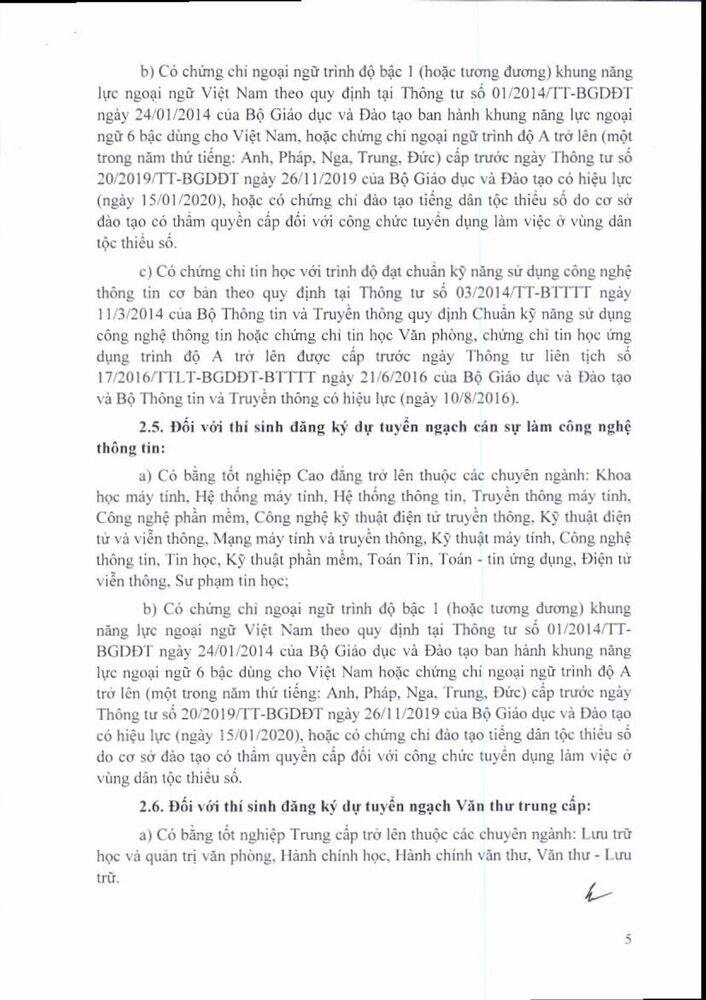 b) Có chứng chỉ ngoại ngữ trình độ bậc 1 (hoặc tương đương) khung năng lực ngoại ngữ Việt Nam theo quy định tại Thông tư số 01/2014/TT-BGDĐT ngày 24/01/2014 của Bộ Giáo dục và Đào tạo ban hành khung năng lực ngoại ngữ 6 bậc dùng cho Việt Nam, hoặc chứng chỉ ngoại ngữ trình độ A trở lên (một trong năm thứ tiếng: Anh, Pháp, Nga, Trung, Đức) cấp trước ngày Thông tư số 20/2019/TT-BGDĐT ngày 26/11/2019 của Bộ Giáo dục và Đào tạo có hiệu lực (ngày 15/01/2020), hoặc có chứng chỉ đào tạo tiếng dân tộc thiểu số do cơ sở đào tạo có thẩm quyền cấp đối với công chức tuyển dụng làm việc ở vùng dân tộc thiểu số.

c) Có chứng chỉ tin học với trình độ đạt chuẩn kỹ năng sử dụng công nghệ thông tin cơ bản theo quy định tại Thông tư số 03/2014/TT-BTTTT ngày 11/3/2014 của Bộ Thông tin và Truyền thông quy định Chuẩn kỹ năng sử dụng công nghệ thông tin hoặc chứng chỉ tin học Văn phòng, chứng chỉ tin học ứng dụng trình độ A trở lên được cấp trước ngày Thông tư liên tịch số 17/2016/TTLT-BGDĐT-BTTTT ngày 21/6/2016 của Bộ Giáo dục và Đào tạo và Bộ Thông tin và Truyền thông có hiệu lực (ngày 10/8/2016).

2.5. Đối với thí sinh đăng ký dự tuyển ngạch cán sự làm công nghệ thông tin:

a) Có bằng tốt nghiệp Cao đẳng trở lên thuộc các chuyên ngành: Khoa học máy tính, Hệ thống máy tính, Hệ thống thông tin, Truyền thông máy tính, Công nghệ phần mềm, Công nghệ kỹ thuật điện tử truyền thông, Kỹ thuật điện tử và viễn thông, Mạng máy tính và truyền thông, Kỹ thuật máy tính, Công nghệ thông tin, Tin học, Kỹ thuật phần mềm, Toán Tin, Toán - tin ứng dụng, Điện tử viễn thông, Sư phạm tin học;

b) Có chứng chỉ ngoại ngữ trình độ bậc 1 (hoặc tương đương) khung năng lực ngoại ngữ Việt Nam theo quy định tại Thông tư số 01/2014/TT-BGDĐT ngày 24/01/2014 của Bộ Giáo dục và Đào tạo ban hành khung năng lực ngoại ngữ 6 bậc dùng cho Việt Nam hoặc chứng chỉ ngoại ngữ trình độ A trở lên (một trong năm thứ tiếng: Anh, Pháp, Nga, Trung, Đức) cấp trước ngày Thông tư số 20/2019/TT-BGDĐT ngày 26/11/2019 của Bộ Giáo dục và Đào tạo có hiệu lực (ngày 15/01/2020), hoặc có chứng chỉ đào tạo tiếng dân tộc thiểu số do cơ sở đào tạo có thẩm quyền cấp đối với công chức tuyển dụng làm việc ở vùng dân tộc thiểu số.

2.6. Đối với thí sinh đăng ký dự tuyển ngạch Văn thư trung cấp:

a) Có bằng tốt nghiệp Trung cấp trở lên thuộc các chuyên ngành: Lưu trữ học và quản trị văn phòng, Hành chính học, Hành chính văn thư, Văn thư - Lưu trữ.

5